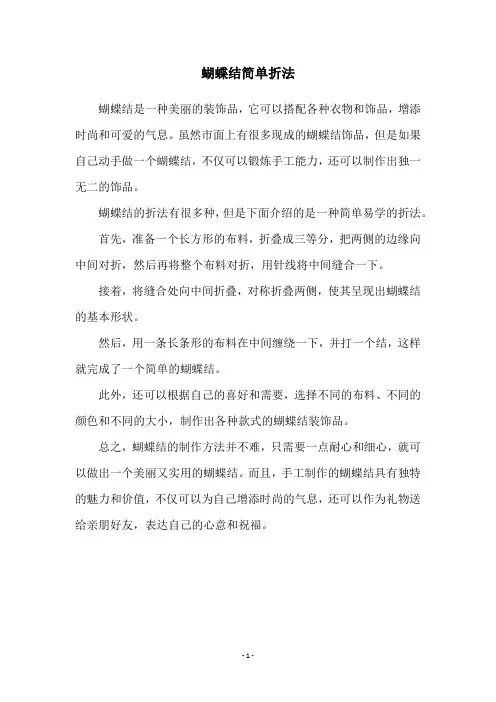 蝴蝶结简单折法

蝴蝶结是一种美丽的装饰品，它可以搭配各种衣物和饰品，增添时尚和可爱的气息。虽然市面上有很多现成的蝴蝶结饰品，但是如果自己动手做一个蝴蝶结，不仅可以锻炼手工能力，还可以制作出独一无二的饰品。

蝴蝶结的折法有很多种，但是下面介绍的是一种简单易学的折法。

首先，准备一个长方形的布料，折叠成三等分，把两侧的边缘向中间对折，然后再将整个布料对折，用针线将中间缝合一下。

接着，将缝合处向中间折叠，对称折叠两侧，使其呈现出蝴蝶结的基本形状。

然后，用一条长条形的布料在中间缠绕一下，并打一个结，这样就完成了一个简单的蝴蝶结。

此外，还可以根据自己的喜好和需要，选择不同的布料、不同的颜色和不同的大小，制作出各种款式的蝴蝶结装饰品。

总之，蝴蝶结的制作方法并不难，只需要一点耐心和细心，就可以做出一个美丽又实用的蝴蝶结。而且，手工制作的蝴蝶结具有独特的魅力和价值，不仅可以为自己增添时尚的气息，还可以作为礼物送给亲朋好友，表达自己的心意和祝福。

- 1 -